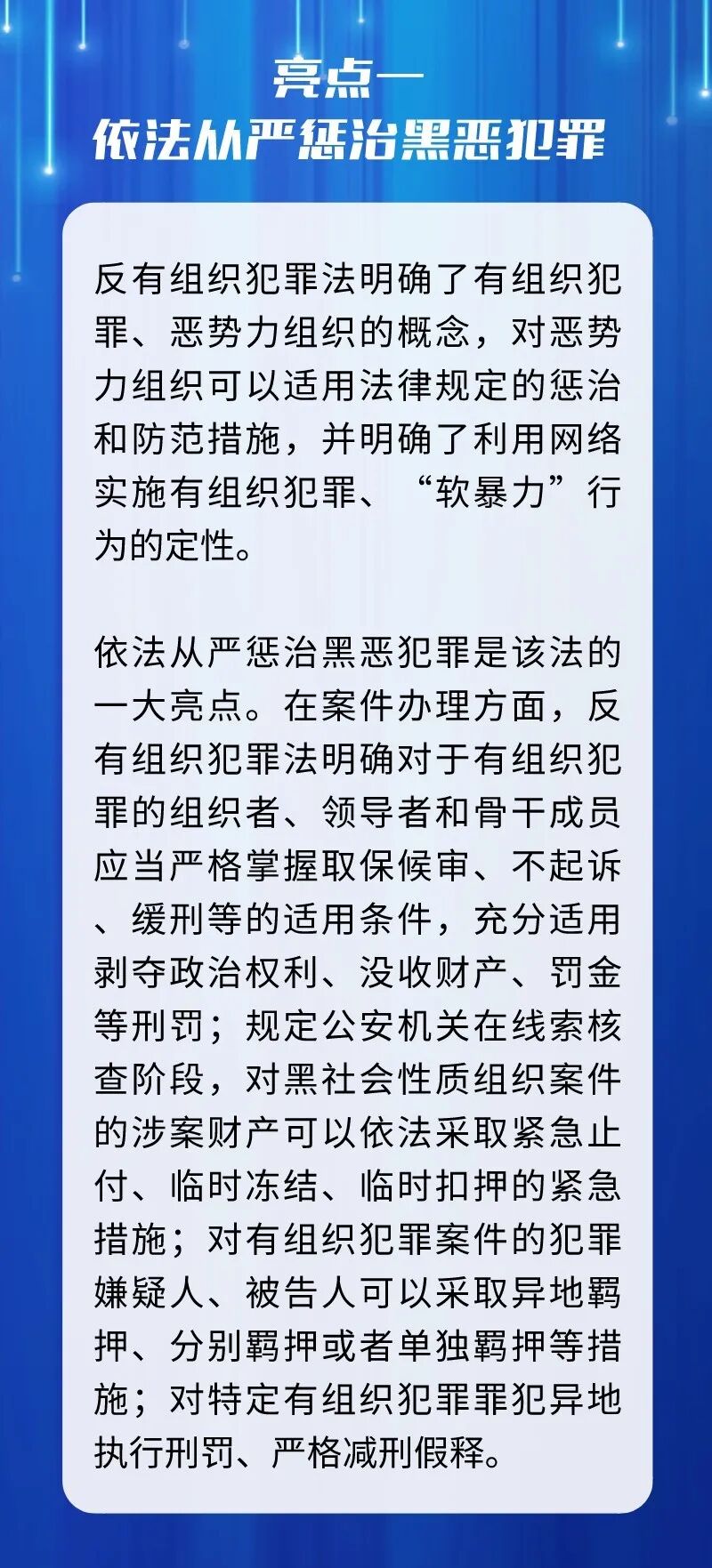 亮点一
依法从严惩治黑恶犯罪

反有组织犯罪法明确了有组织犯罪、恶势力组织的概念，对恶势力组织可以适用法律规定的惩治和防范措施，并明确了利用网络实施有组织犯罪、“软暴力”行为的定性。

依法从严惩治黑恶犯罪是该法的一大亮点。在案件办理方面，反有组织犯罪法明确对于有组织犯罪的组织者、领导者和骨干成员应当严格掌握取保候审、不起诉、缓刑等的适用条件，充分适用剥夺政治权利、没收财产、罚金等刑罚；规定公安机关在线索核查阶段，对黑社会性质组织案件的涉案财产可以依法采取紧急止付、临时冻结、临时扣押的紧急措施；对有组织犯罪案件的犯罪嫌疑人、被告人可以采取异地羁押、分别羁押或者单独羁押等措施；对特定有组织犯罪罪犯异地执行刑罚、严格减刑假释。